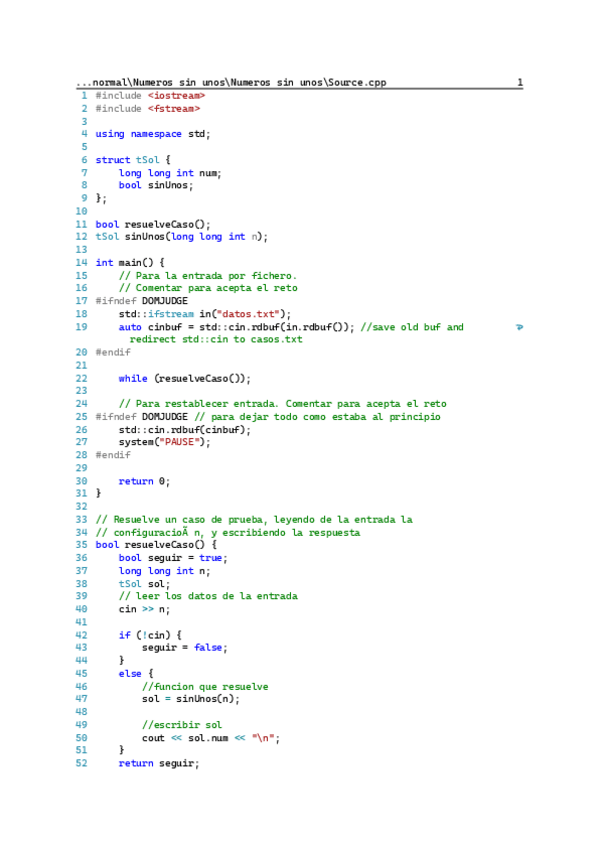 ...normal\Numeros sin unos\Numeros sin unos\Source.cpp 1

1 #include <iostream>
2 #include <fstream>
3
4 using namespace std;
5
6 struct tSol {
7     long long int num;
8     bool sinUnos;
9 };
10
11 bool resuelveCaso();
12 tSol sinUnos(long long int n);
13
14 int main() {
15     // Para la entrada por fichero.
16     // Comentar para acepta el reto
17 #ifndef DOMJUDGE
18     std::ifstream in("datos.txt");
19     auto cinbuf = std::cin.rdbuf(in.rdbuf()); //save old buf and
       redirect std::cin to casos.txt
20 #endif
21
22     while (resuelveCaso());
23
24     // Para restablecer entrada. Comentar para acepta el reto
25 #ifndef DOMJUDGE // para dejar todo como estaba al principio
26     std::cin.rdbuf(cinbuf);
27     system("PAUSE");
28 #endif
29
30     return 0;
31 }
32
33 // Resuelve un caso de prueba, leyendo de la entrada la
34 // configuracioÃ n, y escribiendo la respuesta
35 bool resuelveCaso() {
36     bool seguir = true;
37     long long int n;
38     tSol sol;
39     // leer los datos de la entrada
40     cin >> n;
41
42     if (!cin) {
43         seguir = false;
44     }
45     else {
46         //funcion que resuelve
47         sol = sinUnos(n);
48
49         //escribir sol
50         cout << sol.num << "\n";
51     }
52     return seguir;